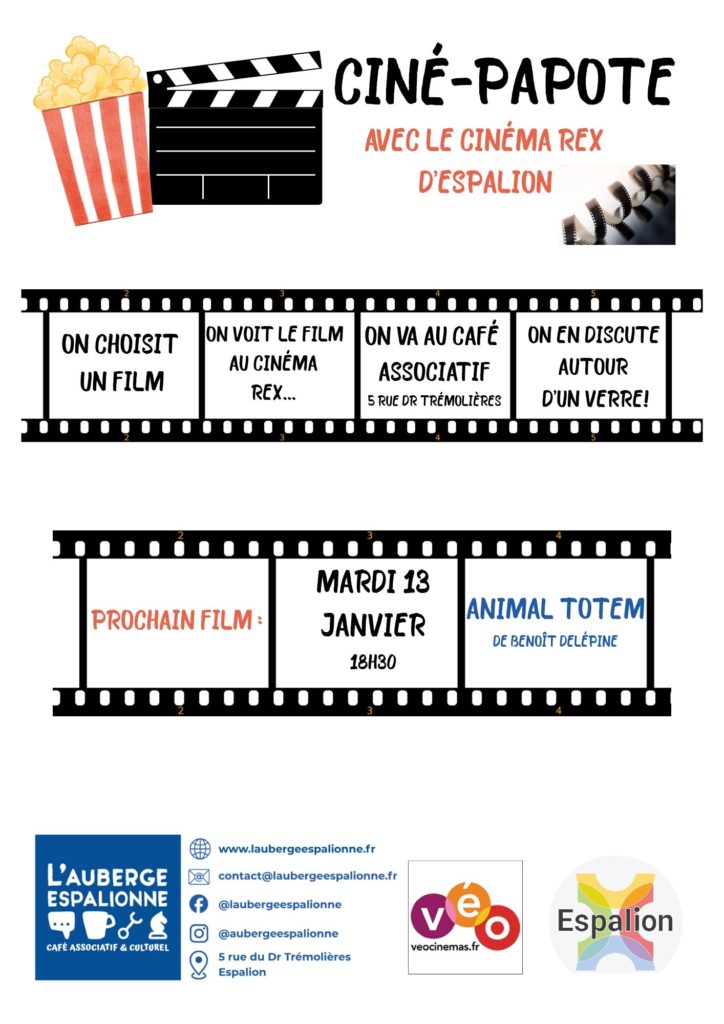 CINÉ-PAPOTE

AVEC LE CINÉMA REX D'ESPALION

2 3 4 5

ON CHOISIT UN FILM

ON VOIT LE FILM AU CINÉMA REX...

ON VA AU CAFÉ ASSOCIATIF
5 RUE DR TRÉMOLIÈRES

ON EN DISCUTE AUTOUR D'UN VERRE!

2 3 4 5

2 3 4

PROCHAIN FILM :

MARDI 13 JANVIER
18H30

ANIMAL TOTEM
DE BENOÎT DELÉPINE

2 3 4

L'AUBERGE ESPALIONNE
CAFÉ ASSOCIATIF & CULTUREL

www.laubergeespalionne.fr
contact@laubergeespalionne.fr
@laubergeespalionne
@aubergeespalionne
5 rue du Dr Trémolières Espalion

véo
veocinemas.fr

Espalion